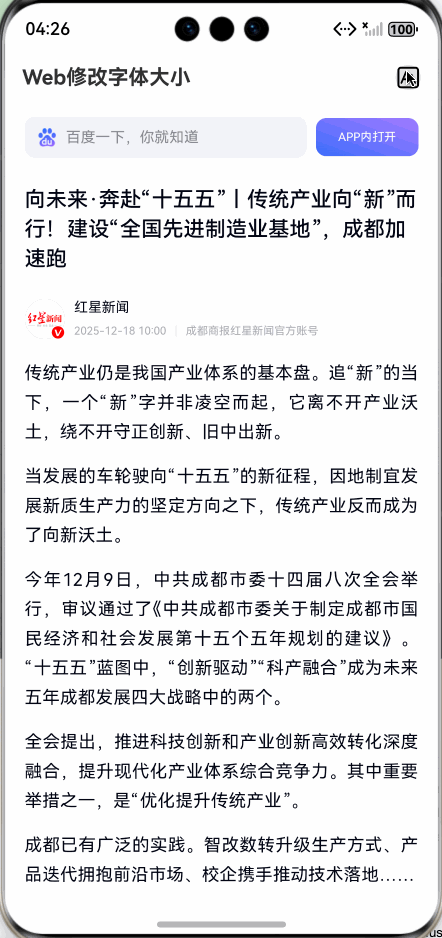 04:26

100

Web修改字体大小

百度一下，你就知道

APP内打开

向未来·奔赴“十五五”丨传统产业向“新”而行！建设“全国先进制造业基地”，成都加速跑

红星新闻

红星新闻

2025-12-18 10:00 | 成都商报红星新闻官方账号

传统产业仍是我国产业体系的基本盘。追“新”的当下，一个“新”字并非凌空而起，它离不开产业沃土，绕不开守正创新、旧中出新。

当发展的车轮驶向“十五五”的新征程，因地制宜发展新质生产力的坚定方向之下，传统产业反而成为了向新沃土。

今年12月9日，中共成都市委十四届八次全会举行，审议通过了《中共成都市委关于制定成都市国民经济和社会发展第十五个五年规划的建议》。“十五五”蓝图中，“创新驱动”“科产融合”成为未来五年成都发展四大战略中的两个。

全会提出，推进科技创新和产业创新高效转化深度融合，提升现代化产业体系综合竞争力。其中重要举措之一，是“优化提升传统产业”。

成都已有广泛的实践。智改数转升级生产方式、产品迭代拥抱前沿市场、校企携手推动技术落地……